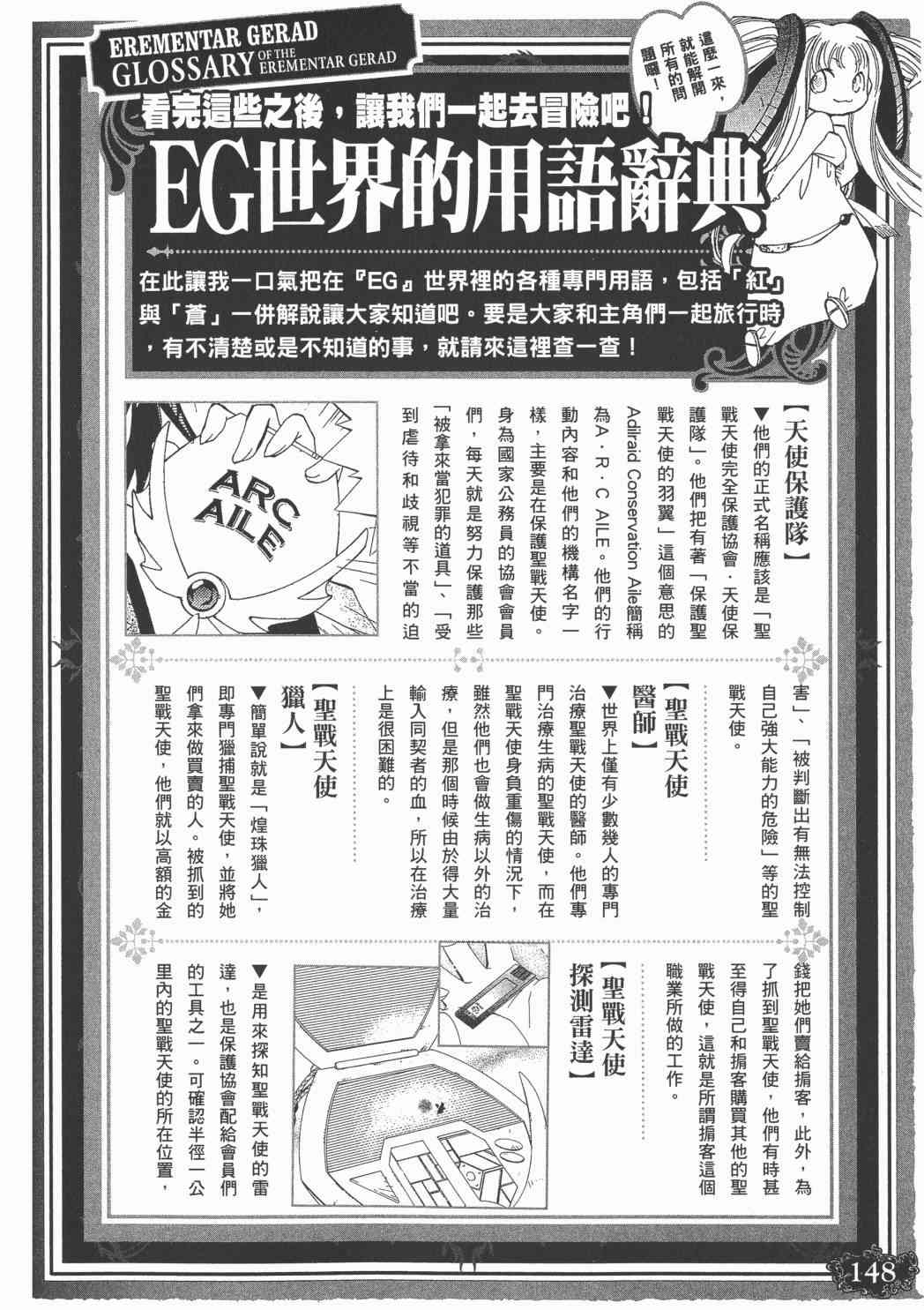 EREMENTAR GERAD
GLOSSARY OF THE EREMENTAR GERAD

這麼一來,就能解開所有的問題囉!

看完這些之後,讓我們一起去冒險吧!

EG世界的用語辭典

在此讓我一口氣把在『EG』世界裡的各種專門用語,包括「紅」與「蒼」一併解說讓大家知道吧。要是大家和主角們一起旅行時,有不清楚或是不知道的事,就請來這裡查一查!

【天使保護隊】
▼他們的正式名稱應該是「聖戰天使完全保護協會.天使保護隊」。他們把有著「保護聖戰天使的羽翼」這個意思的Adilraid Conservation Aile簡稱為A.R.C AILE。他們的行動內容和他們的機構名字一樣,主要是在保護聖戰天使。身為國家公務員的協會會員們,每天就是努力保護那些「被拿來當犯罪的道具」、「受到虐待和歧視等不當的迫害」、「被判斷出有無法控制自己強大能力的危險」等的聖戰天使。

ARC AILE

【聖戰天使醫師】
▼世界上僅有少數幾人的專門治療聖戰天使的醫師。他們專門治療生病的聖戰天使,而在聖戰天使身負重傷的情況下,雖然他們也會做生病以外的治療,但是那個時候由於得大量輸入同契者的血,所以在治療上是很困難的。

【聖戰天使獵人】
▼簡單說就是「煌珠獵人」,即專門獵捕聖戰天使,並將她們拿來做買賣的人。被抓到的聖戰天使,他們就以高額的金錢把她們賣給掮客,此外,為了抓到聖戰天使,他們有時甚至得自己和掮客購買其他的聖戰天使,這就是所謂掮客這個職業所做的工作。

【聖戰天使探測雷達】
▼是用來探知聖戰天使的雷達,也是保護協會配給會員們的工具之一。可確認半徑一公里內的聖戰天使的所在位置,

148